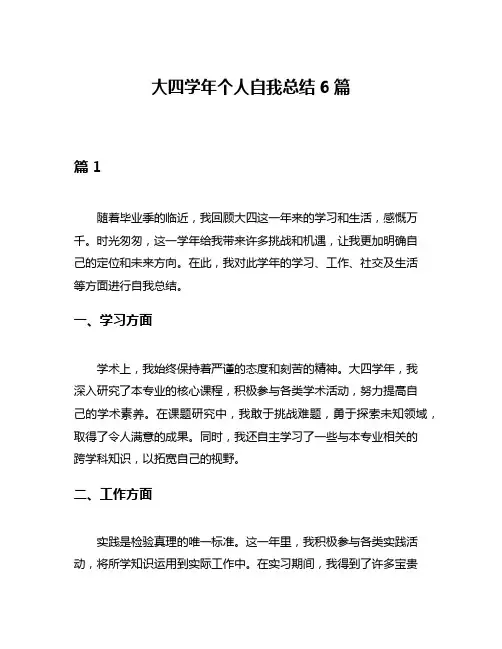 大四学年个人自我总结 6 篇

篇 1

随着毕业季的临近，我回顾大四这一年来的学习和生活，感慨万千。时光匆匆，这一学年给我带来许多挑战和机遇，让我更加明确自己的定位和未来方向。在此，我对此学年的学习、工作、社交及生活等方面进行自我总结。

一、学习方面

学术上，我始终保持着严谨的态度和刻苦的精神。大四学年，我深入研究了本专业的核心课程，积极参与各类学术活动，努力提高自己的学术素养。在课题研究中，我敢于挑战难题，勇于探索未知领域，取得了令人满意的成果。同时，我还自主学习了一些与本专业相关的跨学科知识，以拓宽自己的视野。

二、工作方面

实践是检验真理的唯一标准。这一年里，我积极参与各类实践活动，将所学知识运用到实际工作中。在实习期间，我得到了许多宝贵